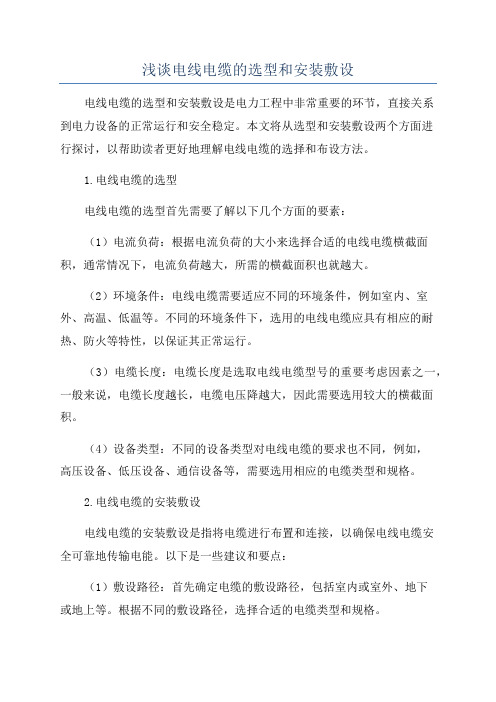 浅谈电线电缆的选型和安装敷设

电线电缆的选型和安装敷设是电力工程中非常重要的环节，直接关系到电力设备的正常运行和安全稳定。本文将从选型和安装敷设两个方面进行探讨，以帮助读者更好地理解电线电缆的选择和布设方法。

1.电线电缆的选型

电线电缆的选型首先需要了解以下几个方面的要素：

（1）电流负荷：根据电流负荷的大小来选择合适的电线电缆横截面积，通常情况下，电流负荷越大，所需的横截面积也就越大。

（2）环境条件：电线电缆需要适应不同的环境条件，例如室内、室外、高温、低温等。不同的环境条件下，选用的电线电缆应具有相应的耐热、防火等特性，以保证其正常运行。

（3）电缆长度：电缆长度是选取电线电缆型号的重要考虑因素之一，一般来说，电缆长度越长，电缆电压降越大，因此需要选用较大的横截面积。

（4）设备类型：不同的设备类型对电线电缆的要求也不同，例如，高压设备、低压设备、通信设备等，需要选用相应的电缆类型和规格。

2.电线电缆的安装敷设

电线电缆的安装敷设是指将电缆进行布置和连接，以确保电线电缆安全可靠地传输电能。以下是一些建议和要点：

（1）敷设路径：首先确定电缆的敷设路径，包括室内或室外、地下或地上等。根据不同的敷设路径，选择合适的电缆类型和规格。